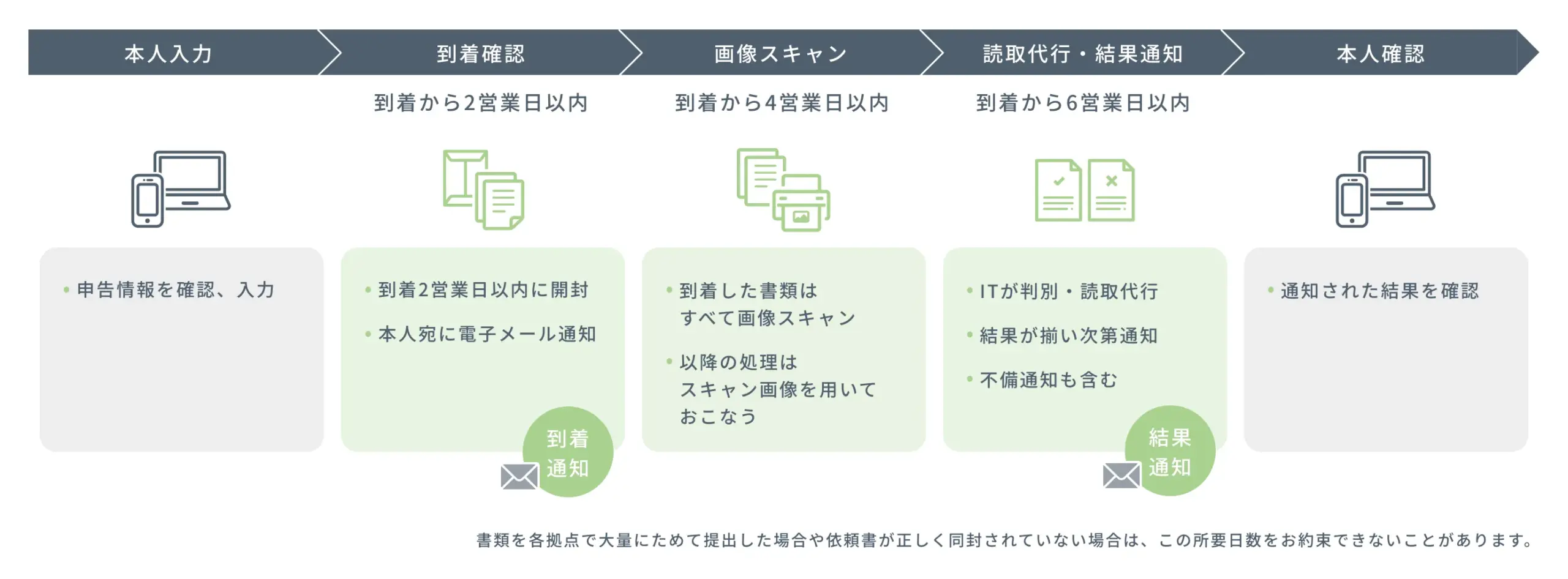 本人入力

到着確認

画像スキャン

読取代行・結果通知

本人確認

到着から2営業日以内

到着から4営業日以内

到着から6営業日以内

• 申告情報を確認、入力

• 到着2営業日以内に開封

• 本人宛に電子メール通知

到着通知

• 到着した書類はすべて画像スキャン

• 以降の処理はスキャン画像を用いておこなう

• ITが判別・読取代行

• 結果が揃い次第通知

• 不備通知も含む

結果通知

• 通知された結果を確認

書類を各拠点で大量にためて提出した場合や依頼書が正しく同封されていない場合は、この所要日数をお約束できないことがあります。